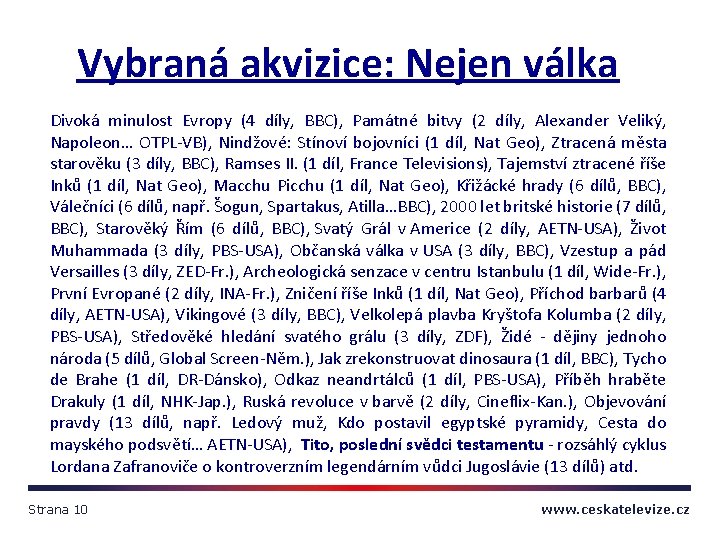 Vybraná akvizice: Nejen válka

Divoká minulost Evropy (4 díly, BBC), Památné bitvy (2 díly, Alexander Veliký, Napoleon… OTPL-VB), Nindžové: Stínoví bojovníci (1 díl, Nat Geo), Ztracená města starověku (3 díly, BBC), Ramses II. (1 díl, France Televisions), Tajemství ztracené říše Inků (1 díl, Nat Geo), Macchu Picchu (1 díl, Nat Geo), Křižácké hrady (6 dílů, BBC), Válečníci (6 dílů, např. Šogun, Spartakus, Atilla…BBC), 2000 let britské historie (7 dílů, BBC), Starověký Řím (6 dílů, BBC), Svatý Grál v Americe (2 díly, AETN-USA), Život Muhammada (3 díly, PBS-USA), Občanská válka v USA (3 díly, BBC), Vzestup a pád Versailles (3 díly, ZED-Fr.), Archeologická senzace v centru Istanbulu (1 díl, Wide-Fr.), První Evropané (2 díly, INA-Fr.), Zničení říše Inků (1 díl, Nat Geo), Příchod barbarů (4 díly, AETN-USA), Vikingové (3 díly, BBC), Velkolepá plavba Kryštofa Kolumba (2 díly, PBS-USA), Středověké hledání svatého grálu (3 díly, ZDF), Židé - dějiny jednoho národa (5 dílů, Global Screen-Něm.), Jak zrekonstruovat dinosaura (1 díl, BBC), Tycho de Brahe (1 díl, DR-Dánsko), Odkaz neandrtálců (1 díl, PBS-USA), Příběh hraběte Drakuly (1 díl, NHK-Jap.), Ruská revoluce v barvě (2 díly, Cineflix-Kan.), Objevování pravdy (13 dílů, např. Ledový muž, Kdo postavil egyptské pyramidy, Cesta do mayského podsvětí… AETN-USA), Tito, poslední svědci testamentu - rozsáhlý cyklus Lordana Zafranoviče o kontroverzním legendárním vůdci Jugoslávie (13 dílů) atd.

Strana 10

www.ceskatelevize.cz